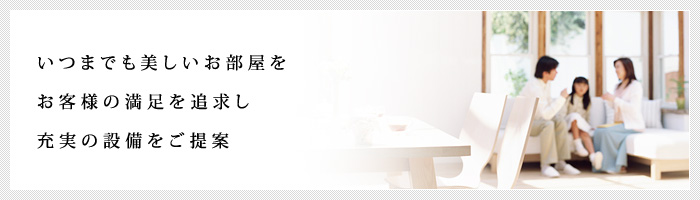 いつまでも美しいお部屋を

お客様の満足を追求し

充実の設備をご提案